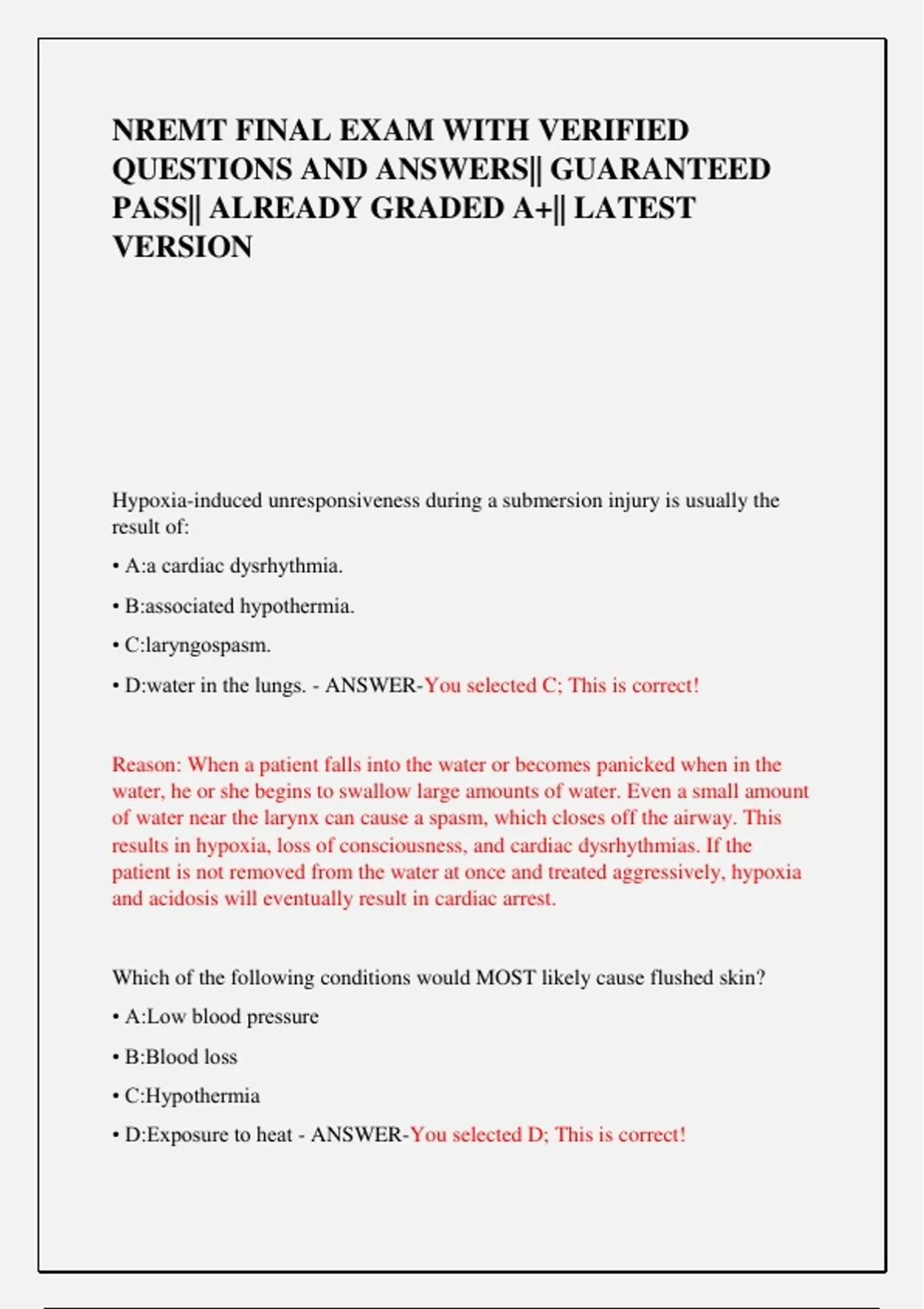 NREMT FINAL EXAM WITH VERIFIED QUESTIONS AND ANSWERS|| GUARANTEED PASS|| ALREADY GRADED A+|| LATEST VERSION

Hypoxia-induced unresponsiveness during a submersion injury is usually the result of:

• A:a cardiac dysrhythmia.

• B:associated hypothermia.

• C:laryngospasm.

• D:water in the lungs. - ANSWER-You selected C; This is correct!

Reason: When a patient falls into the water or becomes panicked when in the water, he or she begins to swallow large amounts of water. Even a small amount of water near the larynx can cause a spasm, which closes off the airway. This results in hypoxia, loss of consciousness, and cardiac dysrhythmias. If the patient is not removed from the water at once and treated aggressively, hypoxia and acidosis will eventually result in cardiac arrest.

Which of the following conditions would MOST likely cause flushed skin?

• A:Low blood pressure

• B:Blood loss

• C:Hypothermia

• D:Exposure to heat - ANSWER-You selected D; This is correct!